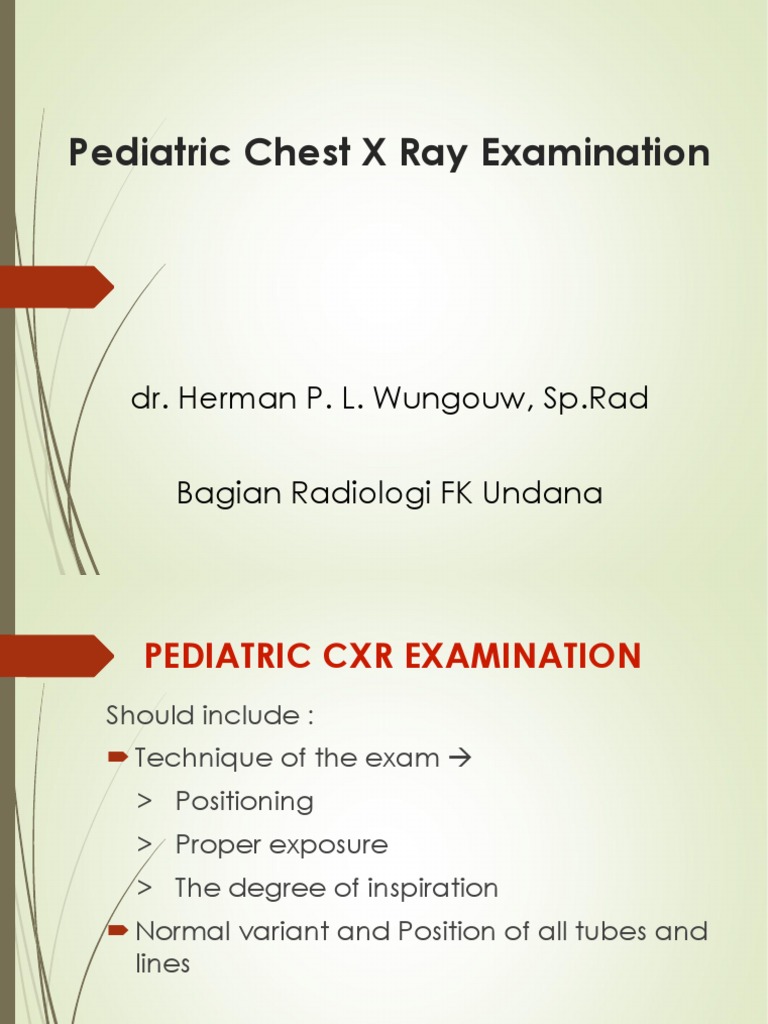 Pediatric Chest X Ray Examination

dr. Herman P. L. Wungouw, Sp.Rad

Bagian Radiologi FK Undana

PEDIATRIC CXR EXAMINATION

Should include :

Technique of the exam →

> Positioning

> Proper exposure

> The degree of inspiration

Normal variant and Position of all tubes and lines